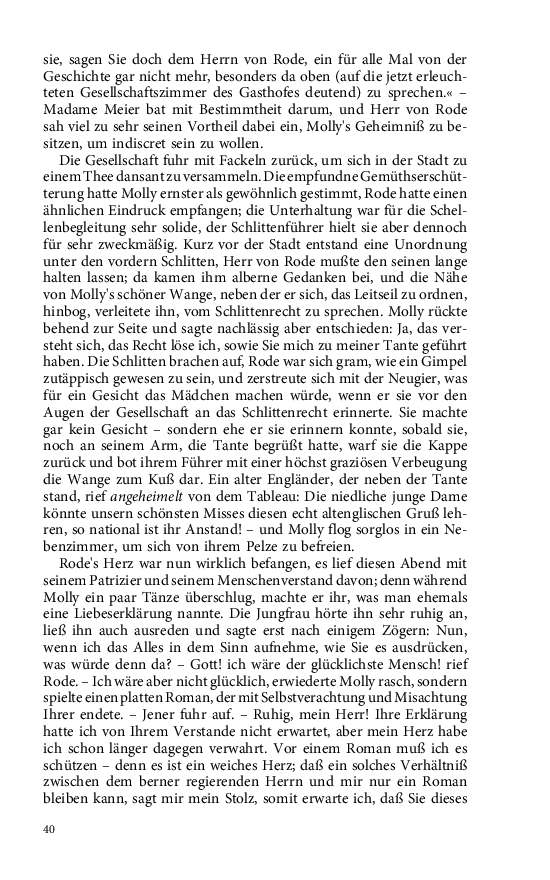 sie, sagen Sie doch dem Herrn von Rode, ein für alle Mal von der Geschichte gar nicht mehr, besonders da oben (auf die jetzt erleuchteten Gesellschaftszimmer des Gasthofes deutend) zu sprechen.« – Madame Meier bat mit Bestimmtheit darum, und Herr von Rode sah viel zu sehr seinen Vortheil dabei ein, Molly's Geheimniß zu besitzen, um indiscret sein zu wollen.

Die Gesellschaft fuhr mit Fackeln zurück, um sich in der Stadt zu einem Thee dansant zu versammeln. Die empfundne Gemüthserschütterung hatte Molly ernster als gewöhnlich gestimmt, Rode hatte einen ähnlichen Eindruck empfangen; die Unterhaltung war für die Schellenbegleitung sehr solide, der Schlittenführer hielt sie aber dennoch für sehr zweckmäßig. Kurz vor der Stadt entstand eine Unordnung unter den vordern Schlitten, Herr von Rode mußte den seinen lange halten lassen; da kamen ihm alberne Gedanken bei, und die Nähe von Molly's schöner Wange, neben der er sich, das Leitseil zu ordnen, hinbog, verleitete ihn, vom Schlittenrecht zu sprechen. Molly rückte behend zur Seite und sagte nachlässig aber entschieden: Ja, das versteht sich, das Recht löse ich, sowie Sie mich zu meiner Tante geführt haben. Die Schlitten brachen auf, Rode war sich gram, wie ein Gimpel zutäppisch gewesen zu sein, und zerstreute sich mit der Neugier, was für ein Gesicht das Mädchen machen würde, wenn er sie vor den Augen der Gesellschaft an das Schlittenrecht erinnerte. Sie machte gar kein Gesicht – sondern ehe er sie erinnern konnte, sobald sie, noch an seinem Arm, die Tante begrüßt hatte, warf sie die Kappe zurück und bot ihrem Führer mit einer höchst graziösen Verbeugung die Wange zum Kuß dar. Ein alter Engländer, der neben der Tante stand, rief angeheimelt von dem Tableau: Die niedliche junge Dame könnte unsern schönsten Misses diesen echt altenglischen Gruß lehren, so national ist ihr Anstand! – und Molly flog sorglos in ein Nebenzimmer, um sich von ihrem Pelze zu befreien.

Rode's Herz war nun wirklich befangen, es lief diesen Abend mit seinem Patrizier und seinem Menschenverstand davon; denn während Molly ein paar Tänze überschlug, machte er ihr, was man ehemals eine Liebeserklärung nannte. Die Jungfrau hörte ihn sehr ruhig an, ließ ihn auch ausreden und sagte erst nach einigem Zögern: Nun, wenn ich das Alles in dem Sinn aufnehme, wie Sie es ausdrücken, was würde denn da? – Gott! ich wäre der glücklichste Mensch! rief Rode. – Ich wäre aber nicht glücklich, erwiederte Molly rasch, sondern spielte einen platten Roman, der mit Selbstverachtung und Misachtung Ihrer endete. – Jener fuhr auf. – Ruhig, mein Herr! Ihre Erklärung hatte ich von Ihrem Verstande nicht erwartet, aber mein Herz habe ich schon länger dagegen verwahrt. Vor einem Roman muß ich es schützen – denn es ist ein weiches Herz; daß ein solches Verhältniß zwischen dem berner regierenden Herrn und mir nur ein Roman bleiben kann, sagt mir mein Stolz, somit erwarte ich, daß Sie dieses

40